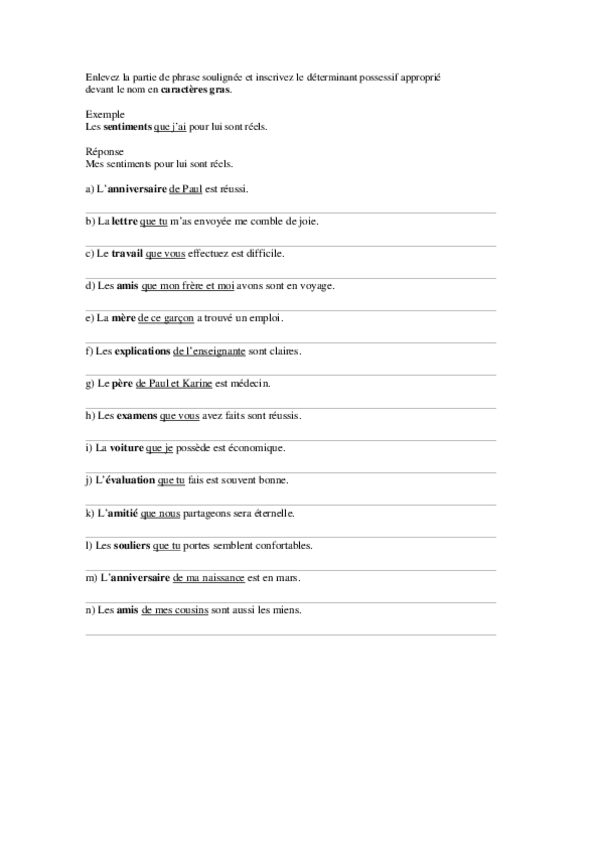 Enlevez la partie de phrase soulignée et inscrivez le déterminant possessif approprié devant le nom en caractères gras.

Exemple
Les sentiments que j'ai pour lui sont réels.

Réponse
Mes sentiments pour lui sont réels.

a) L'anniversaire de Paul est réussi.

____

b) La lettre que tu m'as envoyée me comble de joie.

____

c) Le travail que vous effectuez est difficile.

____

d) Les amis que mon frère et moi avons sont en voyage.

____

e) La mère de ce garçon a trouvé un emploi.

____

f) Les explications de l'enseignante sont claires.

____

g) Le père de Paul et Karine est médecin.

____

h) Les examens que vous avez faits sont réussis.

____

i) La voiture que je possède est économique.

____

j) L'évaluation que tu fais est souvent bonne.

____

k) L'amitié que nous partageons sera éternelle.

____

l) Les souliers que tu portes semblent confortables.

____

m) L'anniversaire de ma naissance est en mars.

____

n) Les amis de mes cousins sont aussi les miens.

____